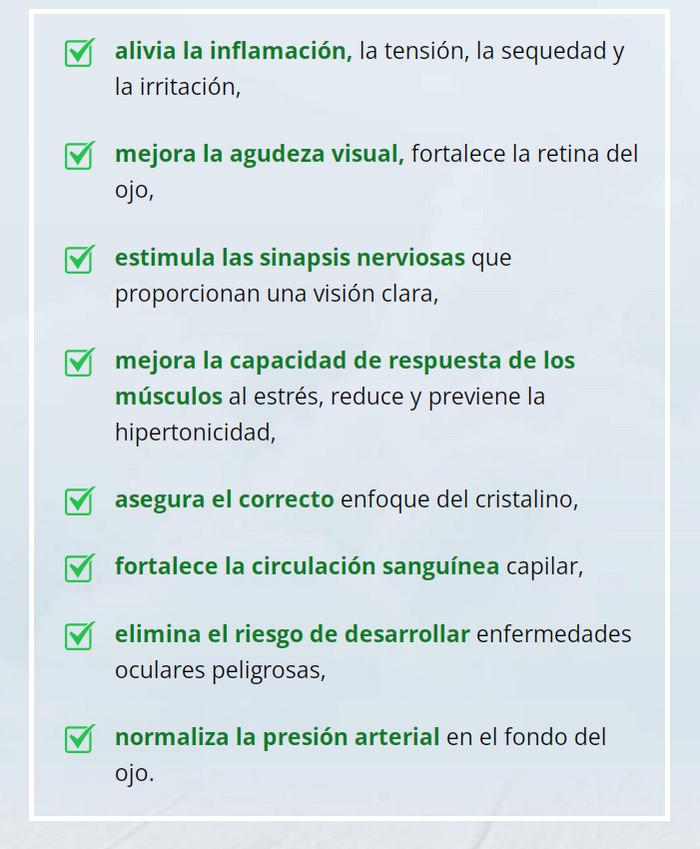 alivia la inflamación, la tensión, la sequedad y la irritación,

mejora la agudeza visual, fortalece la retina del ojo,

estimula las sinapsis nerviosas que proporcionan una visión clara,

mejora la capacidad de respuesta de los músculos al estrés, reduce y previene la hipertonicidad,

asegura el correcto enfoque del cristalino,

fortalece la circulación sanguínea capilar,

elimina el riesgo de desarrollar enfermedades oculares peligrosas,

normaliza la presión arterial en el fondo del ojo.